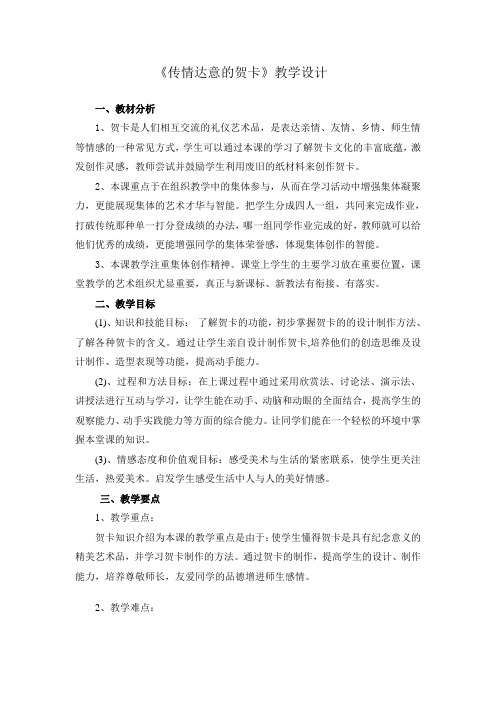 《传情达意的贺卡》教学设计

一、教材分析

1、贺卡是人们相互交流的礼仪艺术品，是表达亲情、友情、乡情、师生情等情感的一种常见方式，学生可以通过本课的学习了解贺卡文化的丰富底蕴，激发创作灵感，教师尝试并鼓励学生利用废旧的纸材料来创作贺卡。

2、本课重点于在组织教学中的集体参与，从而在学习活动中增强集体凝聚力，更能展现集体的艺术才华与智能。把学生分成四人一组，共同来完成作业，打破传统那种单一打分登成绩的办法，哪一组同学作业完成的好，教师就可以给他们优秀的成绩，更能增强同学的集体荣誉感，体现集体创作的智能。

3、本课教学注重集体创作精神。课堂上学生的主要学习放在重要位置，课堂教学的艺术组织尤显重要，真正与新课标、新教法有衔接、有落实。

二、教学目标

(1)、知识和技能目标：了解贺卡的功能，初步掌握贺卡的的设计制作方法、了解各种贺卡的含义。通过让学生亲自设计制作贺卡,培养他们的创造思维及设计制作、造型表现等功能，提高动手能力。

(2)、过程和方法目标：在上课过程中通过采用欣赏法、讨论法、演示法、讲授法进行互动与学习，让学生能在动手、动脑和动眼的全面结合，提高学生的观察能力、动手实践能力等方面的综合能力。让同学们能在一个轻松的环境中掌握本堂课的知识。

(3)、情感态度和价值观目标：感受美术与生活的紧密联系，使学生更关注生活，热爱美术。启发学生感受生活中人与人的美好情感。

三、教学要点

1、教学重点：

贺卡知识介绍为本课的教学重点是由于：使学生懂得贺卡是具有纪念意义的精美艺术品，并学习贺卡制作的方法。通过贺卡的制作，提高学生的设计、制作能力，培养尊敬师长，友爱同学的品德增进师生感情。

2、教学难点：